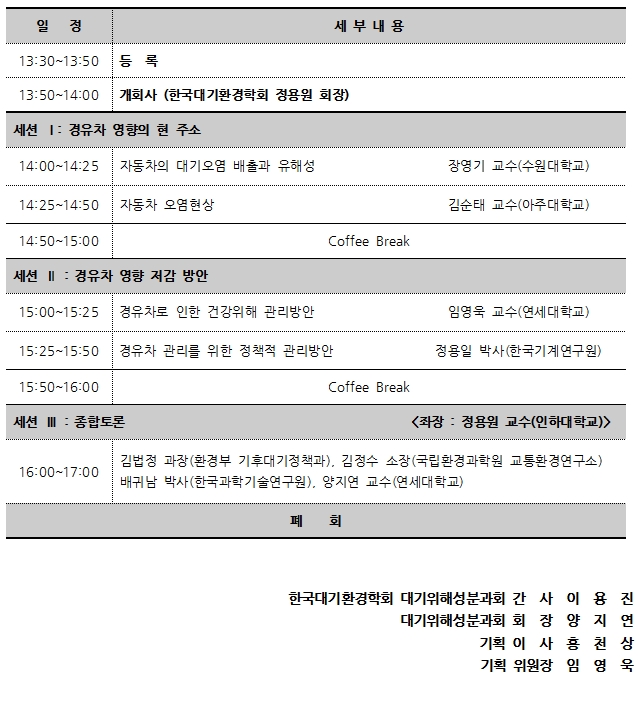 | 일 정 | 세 부 내 용 |
|---|---|
| 13:30~13:50 | 등 록 |
| 13:50~14:00 | 개회사 (한국대기환경학회 정용원 회장) |
| 세션 Ⅰ: 경유차 영향의 현 주소 | |
| 14:00~14:25 | 자동차의 대기오염 배출과 유해성 장영기 교수(수원대학교) |
| 14:25~14:50 | 자동차 오염현상 김순태 교수(아주대학교) |
| 14:50~15:00 | Coffee Break |
| 세션 Ⅱ : 경유차 영향 저감 방안 | |
| 15:00~15:25 | 경유차로 인한 건강위해 관리방안 임영욱 교수(연세대학교) |
| 15:25~15:50 | 경유차 관리를 위한 정책적 관리방안 정용일 박사(한국기계연구원) |
| 15:50~16:00 | Coffee Break |
| 세션 Ⅲ : 종합토론 | <좌장 : 정용원 교수(인하대학교)> |
| 16:00~17:00 | 김법정 과장(환경부 기후대기정책과), 김정수 소장(국립환경과학원 교통환경연구소) 배귀남 박사(한국과학기술연구원), 양지연 교수(연세대학교) |
| 폐 회 | |

한국대기환경학회 대기위해성분과회 간 사 이 용 진
대기위해성분과회 회 장 양 지 연
기획 이 사 홍 천 상
기획 위원장 임 영 욱